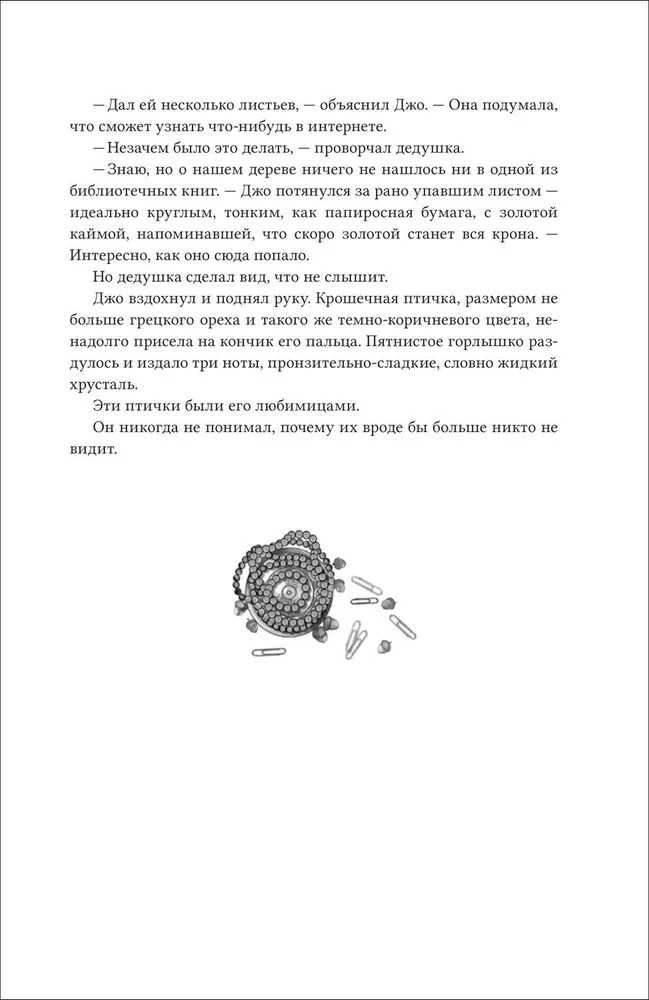 — Дал ей несколько листьев, — объяснил Джо. — Она подумала, что сможет узнать что-нибудь в интернете.

— Незачем было это делать, — проворчал дедушка.

— Знаю, но о нашем дереве ничего не нашлось ни в одной из библиотечных книг. — Джо потянулся за рано упавшим листом — идеально круглым, тонким, как папиросная бумага, с золотой каймой, напоминавшей, что скоро золотой станет вся крона. — Интересно, как оно сюда попало.

Но дедушка сделал вид, что не слышит.

Джо вздохнул и поднял руку. Крошечная птичка, размером не больше грецкого ореха и такого же темно-коричневого цвета, ненадолго присела на кончик его пальца. Пятнистое горлышко раздулось и издало три ноты, пронзительно-сладкие, словно жидкий хрусталь.

Эти птички были его любимицами.

Он никогда не понимал, почему их вроде бы больше никто не видит.